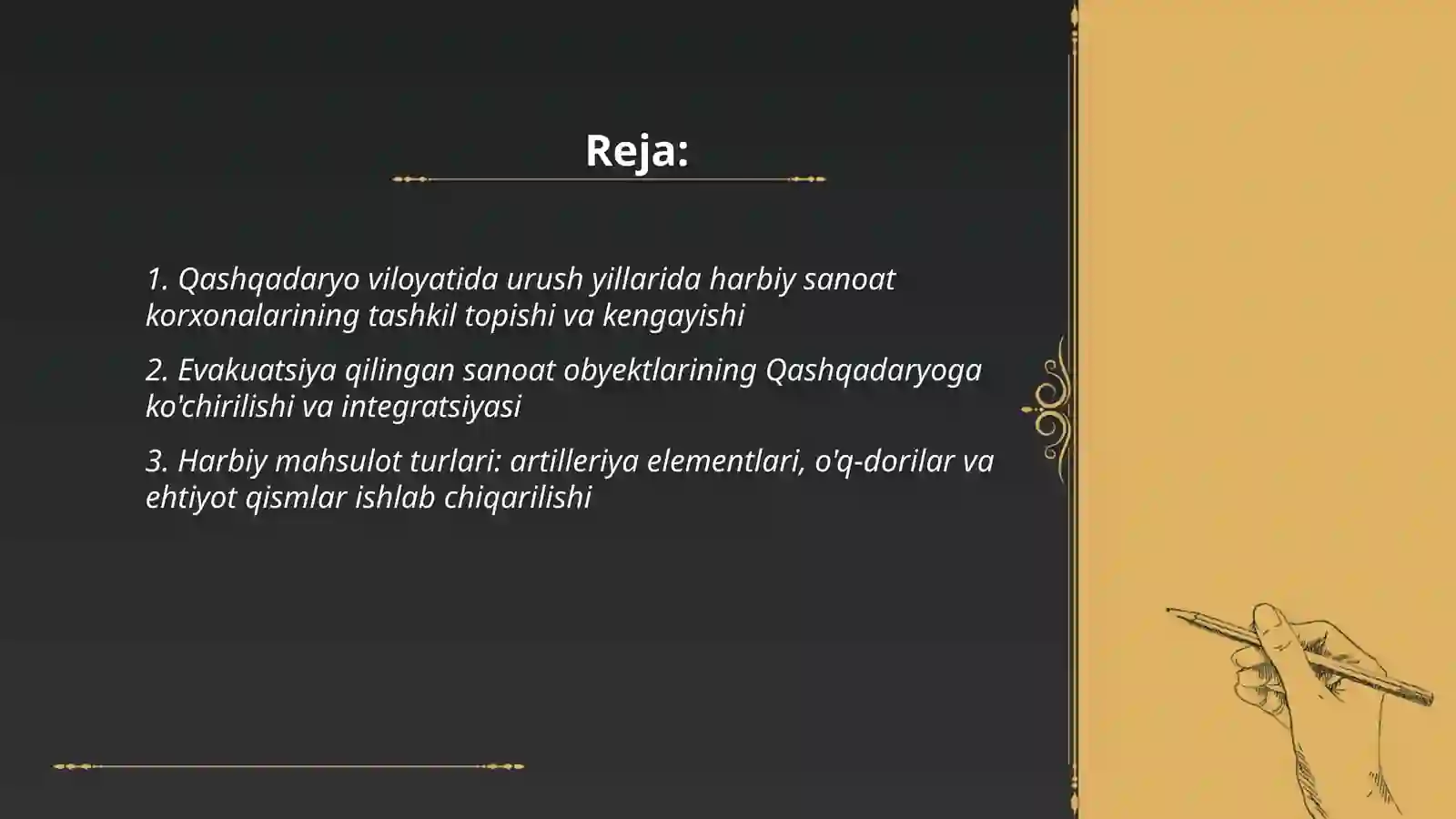 Reja:

1. Qashqadaryo viloyatida urush yillarida harbiy sanoat korxonalarining tashkil topishi va kengayishi

2. Evakuatsiya qilingan sanoat obyektlarining Qashqadaryoga ko'chirilishi va integratsiyasi

3. Harbiy mahsulot turlari: artilleriya elementlari, o'q-dorilar va ehtiyot qismlar ishlab chiqarilishi